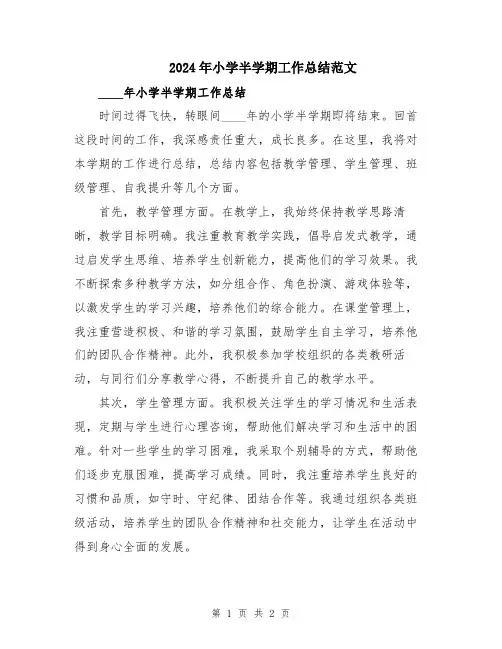 2024年小学半学期工作总结范文

____年小学半学期工作总结

时间过得飞快，转眼间____年的小学半学期即将结束。回首这段时间的工作，我深感责任重大，成长良多。在这里，我将对本学期的工作进行总结，总结内容包括教学管理、学生管理、班级管理、自我提升等几个方面。

首先，教学管理方面。在教学上，我始终保持教学思路清晰，教学目标明确。我注重教育教学实践，倡导启发式教学，通过启发学生思维、培养学生创新能力，提高他们的学习效果。我不断探索多种教学方法，如分组合作、角色扮演、游戏体验等，以激发学生的学习兴趣，培养他们的综合能力。在课堂管理上，我注重营造积极、和谐的学习氛围，鼓励学生自主学习，培养他们的团队合作精神。此外，我积极参加学校组织的各类教研活动，与同行们分享教学心得，不断提升自己的教学水平。

其次，学生管理方面。我积极关注学生的学习情况和生活表现，定期与学生进行心理咨询，帮助他们解决学习和生活中的困难。针对一些学生的学习困难，我采取个别辅导的方式，帮助他们逐步克服困难，提高学习成绩。同时，我注重培养学生良好的习惯和品质，如守时、守纪律、团结合作等。我通过组织各类班级活动，培养学生的团队合作精神和社交能力，让学生在活动中得到身心全面的发展。

第 1 页 共 2 页